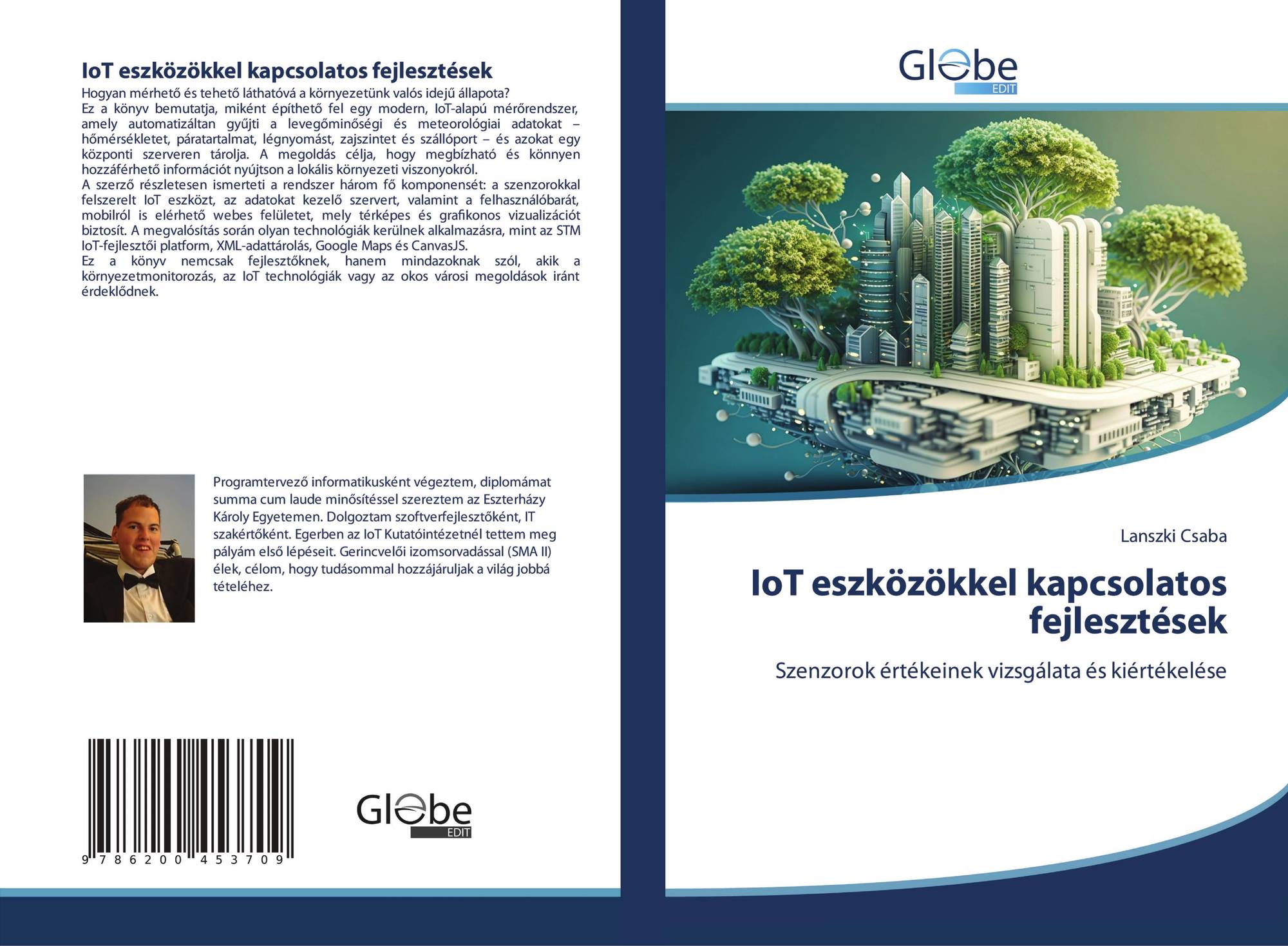 IoT eszközökkel kapcsolatos fejlesztések

Hogyan mérhető és tehető láthatóvá a környezetünk valós idejű állapota?

Ez a könyv bemutatja, miként építhető fel egy modern, IoT-alapú mérőrendszer, amely automatizáltan gyűjti a levegőminőségi és meteorológiai adatokat – hőmérsékletet, páratartalmat, légnyomást, zajszintet és szállóport – és azokat egy központi szerveren tárolja. A megoldás célja, hogy megbízható és könnyen hozzáférhető információt nyújtson a lokális környezeti viszonyokról.

A szerző részletesen ismerteti a rendszer három fő komponensét: a szenzorokkal felszerelt IoT eszközt, az adatokat kezelő szervert, valamint a felhasználóbarát, mobilról is elérhető webes felületet, mely térképes és grafikonos vizualizációt biztosít. A megvalósítás során olyan technológiák kerülnek alkalmazásra, mint az STM IoT-fejlesztői platform, XML-adattárolás, Google Maps és CanvasJS.

Ez a könyv nemcsak fejlesztőknek, hanem mindazoknak szól, akik a környezetmonitorozás, az IoT technológiák vagy az okos városi megoldások iránt érdeklődnek.

Programtervező informatikusként végeztem, diplomámat summa cum laude minősítéssel szereztem az Eszterházy Károly Egyetemen. Dolgoztam szoftverfejlesztőként, IT szakértőként. Egerben az IoT Kutatóintézetnél tettem meg pályám első lépéseit. Gerincvelői izomsorvadással (SMA II) élek, célom, hogy tudásommal hozzájáruljak a világ jobbá tételéhez.

9 786200 453709

Globe
EDIT

Globe
EDIT

Lanszki Csaba

IoT eszközökkel kapcsolatos fejlesztések

Szenzorok értékeinek vizsgálata és kiértékelése